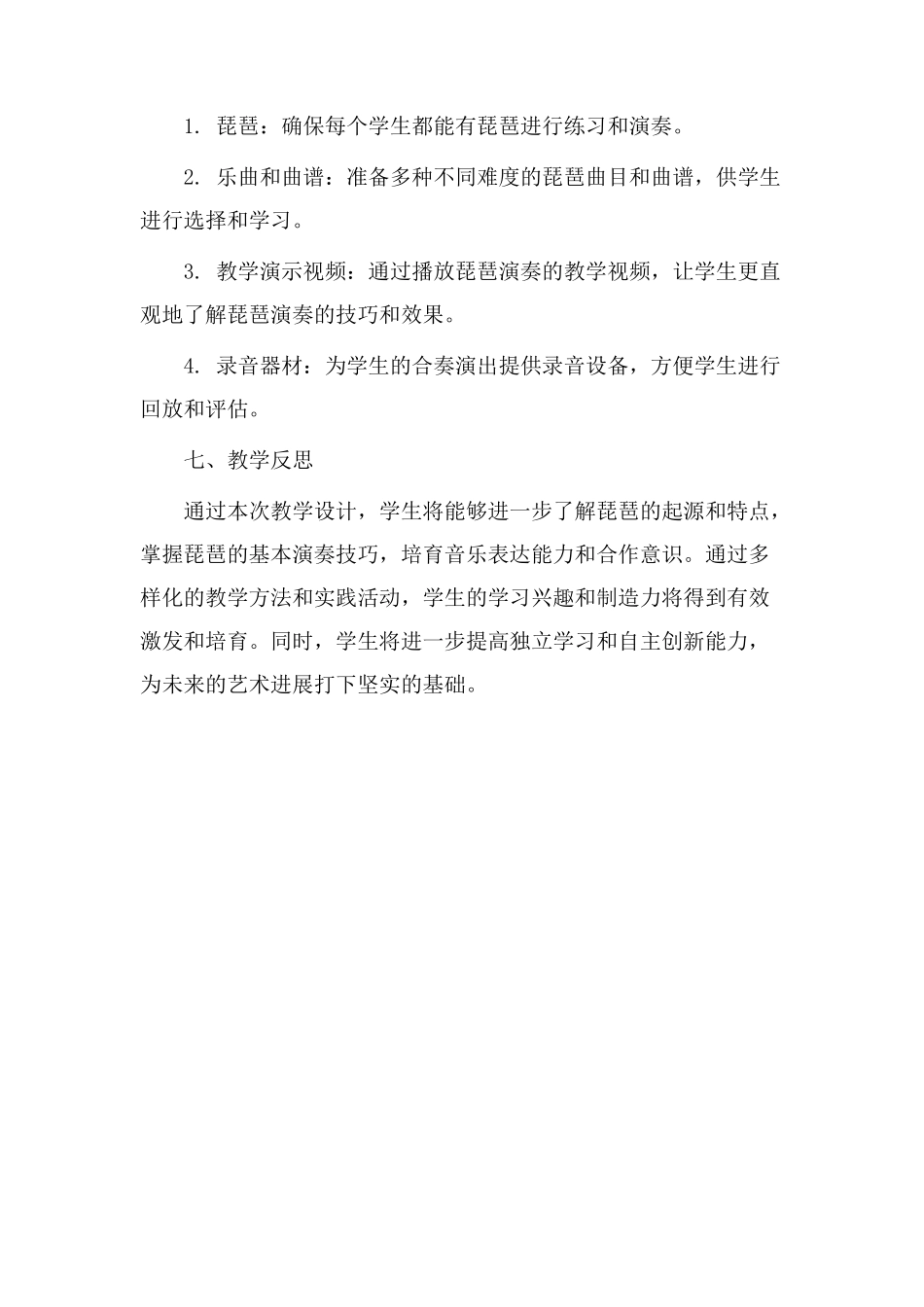 1. 琵琶：确保每个学生都能有琵琶进行练习和演奏。

2. 乐曲和曲谱：准备多种不同难度的琵琶曲目和曲谱，供学生进行选择和学习。

3. 教学演示视频：通过播放琵琶演奏的教学视频，让学生更直观地了解琵琶演奏的技巧和效果。

4. 录音器材：为学生的合奏演出提供录音设备，方便学生进行回放和评估。

七、教学反思

通过本次教学设计，学生将能够进一步了解琵琶的起源和特点，掌握琵琶的基本演奏技巧，培育音乐表达能力和合作意识。通过多样化的教学方法和实践活动，学生的学习兴趣和制造力将得到有效激发和培育。同时，学生将进一步提高独立学习和自主创新能力，为未来的艺术进展打下坚实的基础。